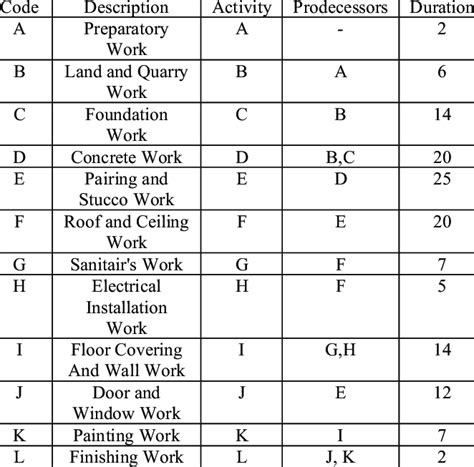 | Code | Description | Activity | Prodecessors | Duration |
|---|---|---|---|---|
| A | Preparatory Work | A | - | 2 |
| B | Land and Quarry Work | B | A | 6 |
| C | Foundation Work | C | B | 14 |
| D | Concrete Work | D | B,C | 20 |
| E | Pairing and Stucco Work | E | D | 25 |
| F | Roof and Ceiling Work | F | E | 20 |
| G | Sanitair's Work | G | F | 7 |
| H | Electrical Installation Work | H | F | 5 |
| I | Floor Covering And Wall Work | I | G,H | 14 |
| J | Door and Window Work | J | E | 12 |
| K | Painting Work | K | I | 7 |
| L | Finishing Work | L | J, K | 2 |